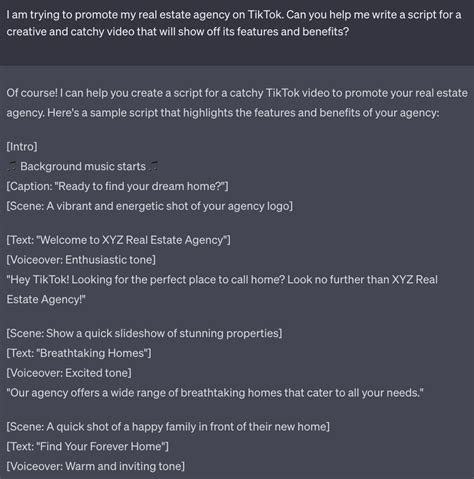 I am trying to promote my real estate agency on TikTok. Can you help me write a script for a creative and catchy video that will show off its features and benefits?

Of course! I can help you create a script for a catchy TikTok video to promote your real estate agency. Here's a sample script that highlights the features and benefits of your agency:

[Intro]
🎵 Background music starts 🎵
[Caption: "Ready to find your dream home?"]
[Scene: A vibrant and energetic shot of your agency logo]

[Text: "Welcome to XYZ Real Estate Agency"]
[Voiceover: Enthusiastic tone]
"Hey TikTok! Looking for the perfect place to call home? Look no further than XYZ Real Estate Agency!"

[Scene: Show a quick slideshow of stunning properties]
[Text: "Breathtaking Homes"]
[Voiceover: Excited tone]
"Our agency offers a wide range of breathtaking homes that cater to all your needs."

[Scene: A quick shot of a happy family in front of their new home]
[Text: "Find Your Forever Home"]
[Voiceover: Warm and inviting tone]